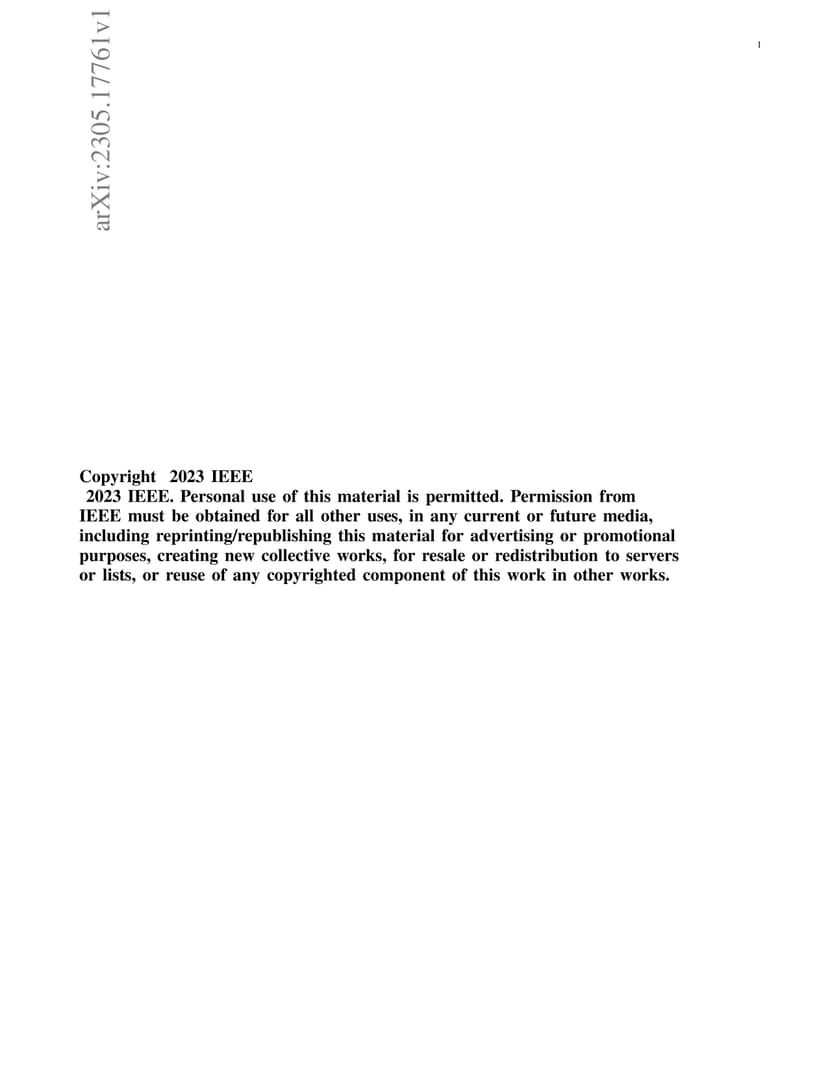 arXiv:2305.17761v1

1

Copyright 2023 IEEE
2023 IEEE. Personal use of this material is permitted. Permission from IEEE must be obtained for all other uses, in any current or future media, including reprinting/republishing this material for advertising or promotional purposes, creating new collective works, for resale or redistribution to servers or lists, or reuse of any copyrighted component of this work in other works.